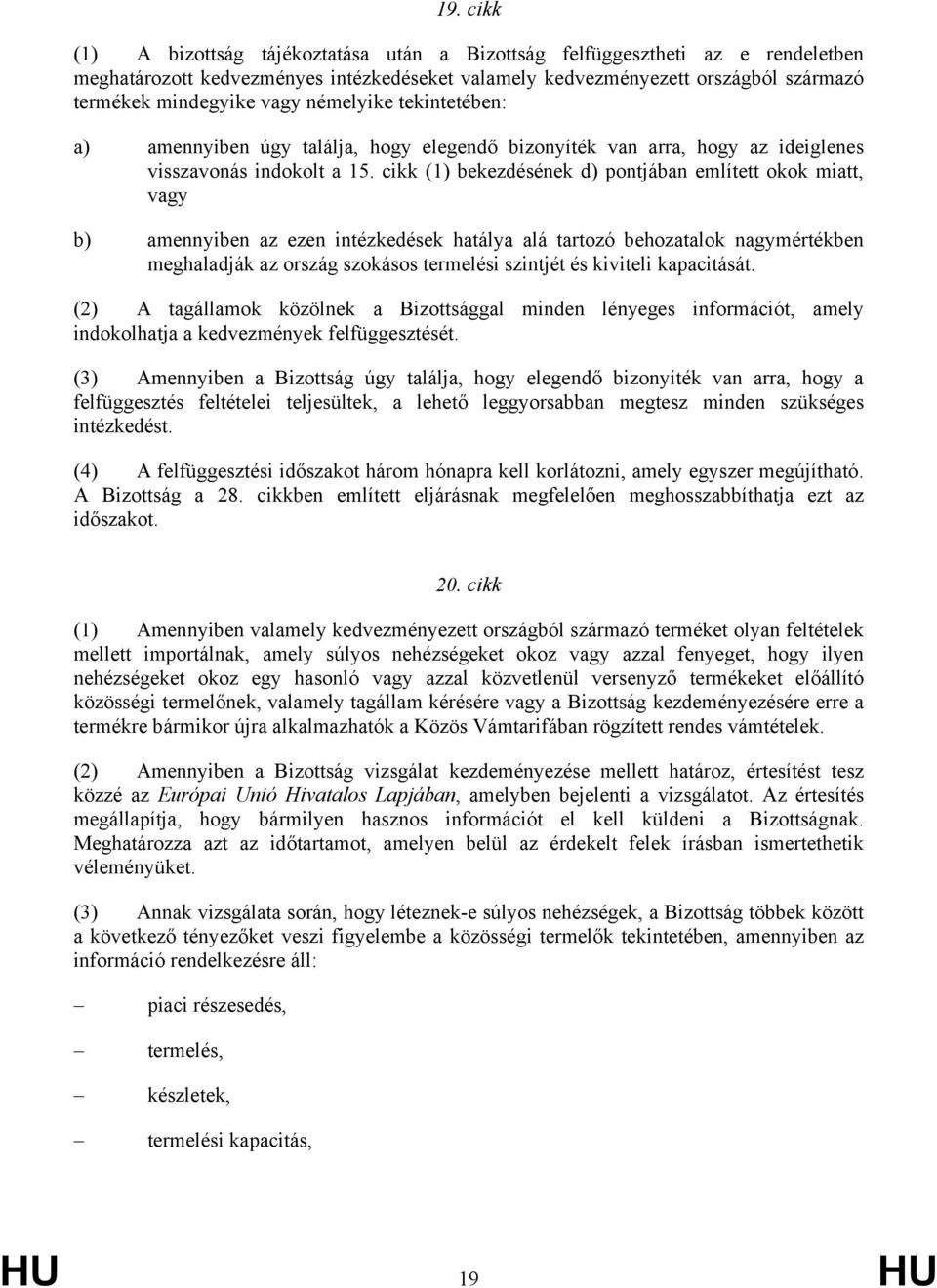 19. cikk

(1) A bizottság tájékoztatása után a Bizottság felfüggesztheti az e rendeletben meghatározott kedvezményes intézkedéseket valamely kedvezményezett országból származó termékek mindegyike vagy némelyike tekintetében:

a) amennyiben úgy találja, hogy elegendő bizonyíték van arra, hogy az ideiglenes visszavonás indokolt a 15. cikk (1) bekezdésének d) pontjában említett okok miatt, vagy

b) amennyiben az ezen intézkedések hatálya alá tartozó behozatalok nagymértékben meghaladják az ország szokásos termelési szintjét és kiviteli kapacitását.

(2) A tagállamok közölnek a Bizottsággal minden lényeges információt, amely indokolhatja a kedvezmények felfüggesztését.

(3) Amennyiben a Bizottság úgy találja, hogy elegendő bizonyíték van arra, hogy a felfüggesztés feltételei teljesültek, a lehető leggyorsabban megtesz minden szükséges intézkedést.

(4) A felfüggesztési időszakot három hónapra kell korlátozni, amely egyszer megújítható. A Bizottság a 28. cikkben említett eljárásnak megfelelően meghosszabbíthatja ezt az időszakot.

20. cikk

(1) Amennyiben valamely kedvezményezett országból származó terméket olyan feltételek mellett importálnak, amely súlyos nehézségeket okoz vagy azzal fenyeget, hogy ilyen nehézségeket okoz egy hasonló vagy azzal közvetlenül versenyző termékeket előállító közösségi termelőnek, valamely tagállam kérésére vagy a Bizottság kezdeményezésére erre a termékre bármikor újra alkalmazhatók a Közös Vámtarifában rögzített rendes vámtételek.

(2) Amennyiben a Bizottság vizsgálat kezdeményezése mellett határoz, értesítést tesz közzé az Európai Unió Hivatalos Lapjában, amelyben bejelenti a vizsgálatot. Az értesítés megállapítja, hogy bármilyen hasznos információt el kell küldeni a Bizottságnak. Meghatározza azt az időtartamot, amelyen belül az érdekelt felek írásban ismertethetik véleményüket.

(3) Annak vizsgálata során, hogy léteznek-e súlyos nehézségek, a Bizottság többek között a következő tényezőket veszi figyelembe a közösségi termelők tekintetében, amennyiben az információ rendelkezésre áll:

– piaci részesedés,

– termelés,

– készletek,

– termelési kapacitás,

HU 19 HU